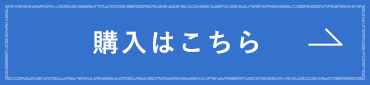 購入はこちら